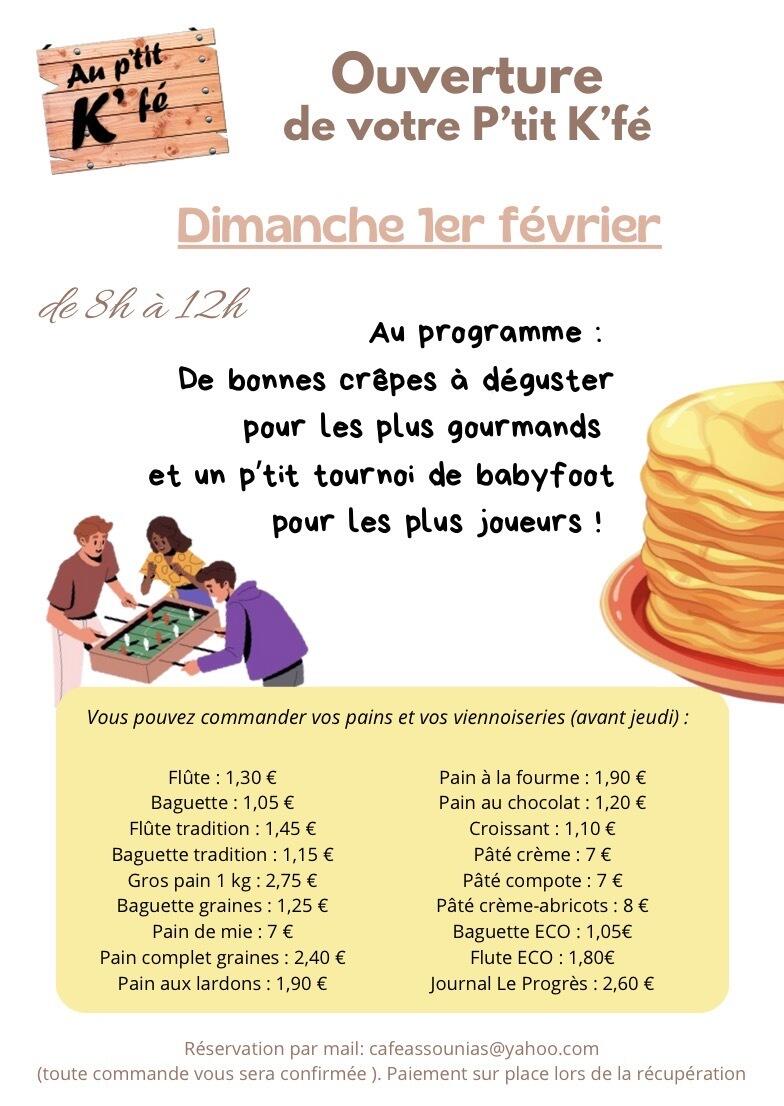 Au p'tit K'fé

Ouverture
de votre P'tit K'fé

Dimanche 1er février

de 8h à 12h

Au programme :
De bonnes crêpes à déguster
pour les plus gourmands
et un p'tit tournoi de babyfoot
pour les plus joueurs !

Vous pouvez commander vos pains et vos viennoiseries (avant jeudi) :

Flûte : 1,30 €
Baguette : 1,05 €
Flûte tradition : 1,45 €
Baguette tradition : 1,15 €
Gros pain 1 kg : 2,75 €
Baguette graines : 1,25 €
Pain de mie : 7 €
Pain complet graines : 2,40 €
Pain aux lardons : 1,90 €

Pain à la fourme : 1,90 €
Pain au chocolat : 1,20 €
Croissant : 1,10 €
Pâté crème : 7 €
Pâté compote : 7 €
Pâté crème-abricots : 8 €
Baguette ECO : 1,05€
Flute ECO : 1,80€
Journal Le Progrès : 2,60 €

Réservation par mail: cafeassounias@yahoo.com
(toute commande vous sera confirmée ). Paiement sur place lors de la récupération